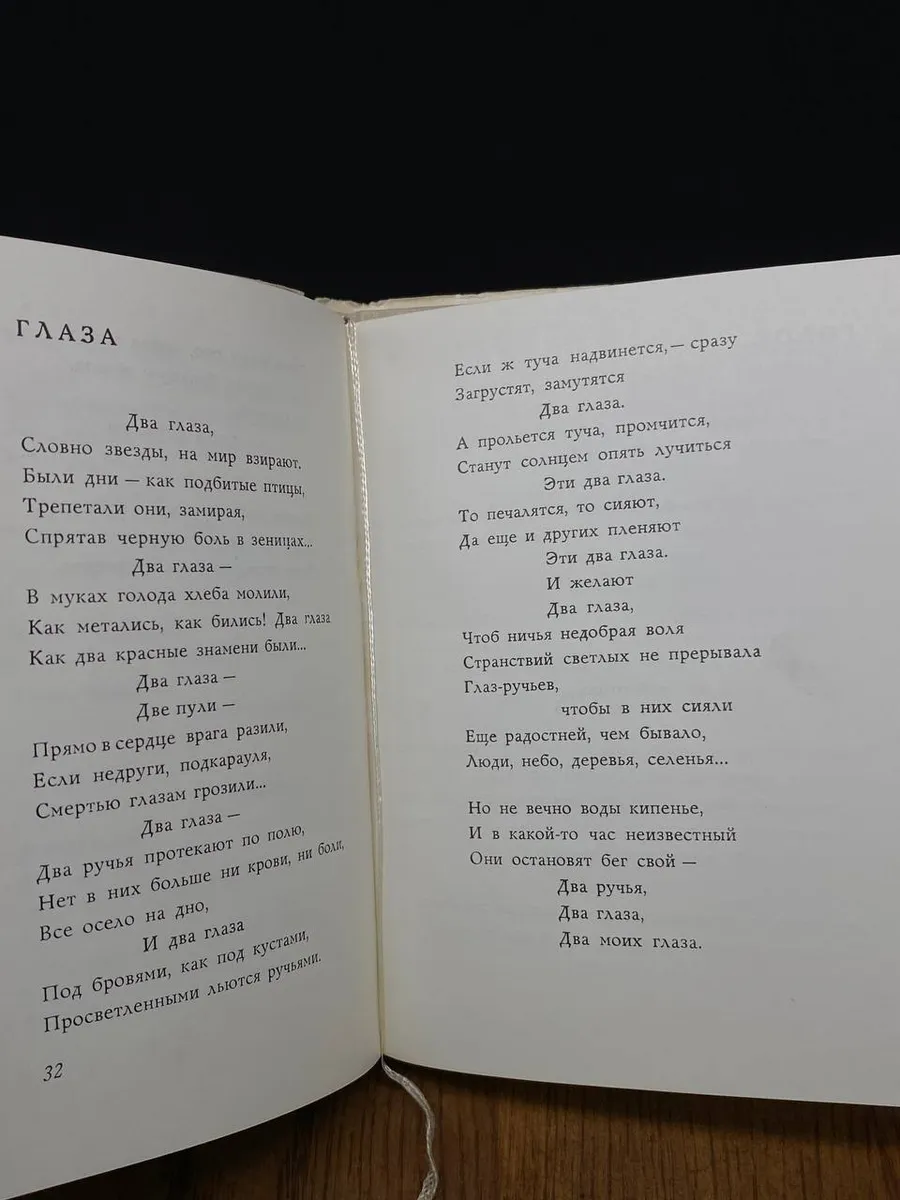 ГЛАЗА

Два глаза,
Словно звезды, на мир взирают.
Были дни — как подбитые птицы,
Трепетали они, замирая,
Спрятав черную боль в зеницах...
Два глаза —
В муках голода хлеба молили,
Как метались, как бились! Два глаза
Как два красные знамени были...
Два глаза —
Две пули —
Прямо в сердце врага разили,
Если недруги, подкарауля,
Смертью глазам грозили...
Два глаза —
Два ручья протекают по полю,
Нет в них больше ни крови, ни боли,
Все осело на дно,
И два глаза
Под бровями, как под кустами,
Просветленными льются ручьями.

32

Если ж туча надвинется, — сразу
Загрустят, замутятся
Два глаза.
А прольется туча, промчится,
Станут солнцем опять лучиться
Эти два глаза.
То печалятся, то сияют,
Да еще и других пленяют
Эти два глаза.
И желают
Два глаза,
Чтоб ничья недобрая воля
Странствий светлых не прерывала
Глаз-ручьев,
чтобы в них сияли
Еще радостней, чем бывало,
Люди, небо, деревья, селенья...

Но не вечно воды кипенье,
И в какой-то час неизвестный
Они остановят бег свой —
Два ручья,
Два глаза,
Два моих глаза.